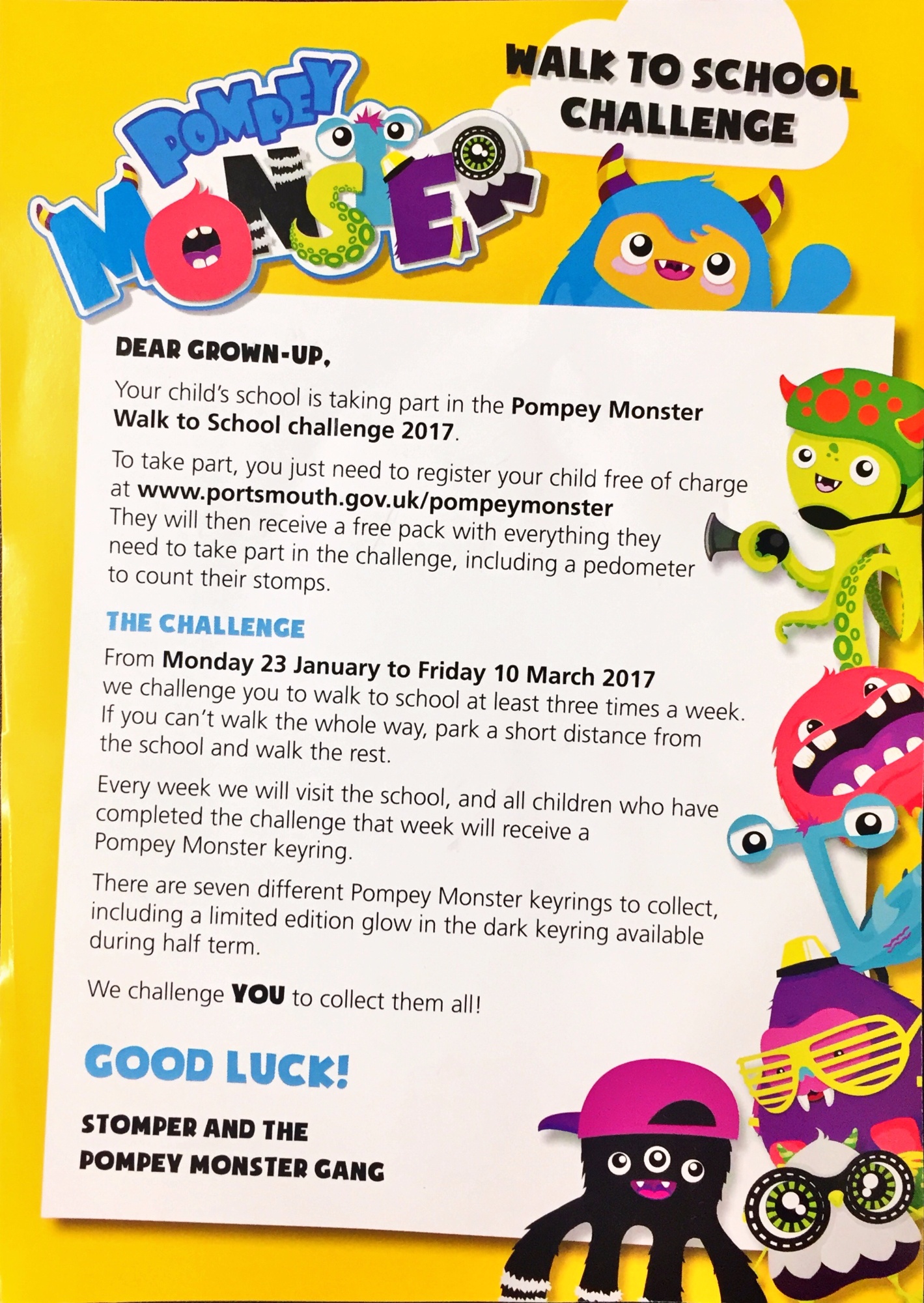 POMPEY MONSTER

WALK TO SCHOOL CHALLENGE

DEAR GROWN-UP,

Your child's school is taking part in the Pompey Monster Walk to School challenge 2017.

To take part, you just need to register your child free of charge at www.portsmouth.gov.uk/pompeymonster They will then receive a free pack with everything they need to take part in the challenge, including a pedometer to count their stomps.

THE CHALLENGE

From Monday 23 January to Friday 10 March 2017 we challenge you to walk to school at least three times a week. If you can't walk the whole way, park a short distance from the school and walk the rest.

Every week we will visit the school, and all children who have completed the challenge that week will receive a Pompey Monster keyring.

There are seven different Pompey Monster keyrings to collect, including a limited edition glow in the dark keyring available during half term.

We challenge YOU to collect them all!

GOOD LUCK!

STOMPER AND THE POMPEY MONSTER GANG